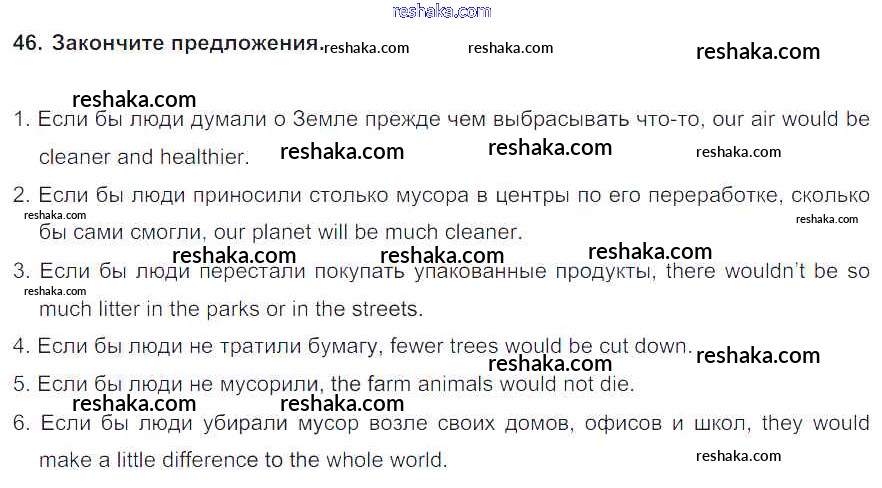 46. Закончите предложения.

1. Если бы люди думали о Земле прежде чем выбрасывать что-то, our air would be cleaner and healthier.

2. Если бы люди приносили столько мусора в центры по его переработке, сколько бы сами смогли, our planet will be much cleaner.

3. Если бы люди перестали покупать упакованные продукты, there wouldn't be so much litter in the parks or in the streets.

4. Если бы люди не тратили бумагу, fewer trees would be cut down.

5. Если бы люди не мусорили, the farm animals would not die.

6. Если бы люди убирали мусор возле своих домов, офисов и школ, they would make a little difference to the whole world.

reshaka.com